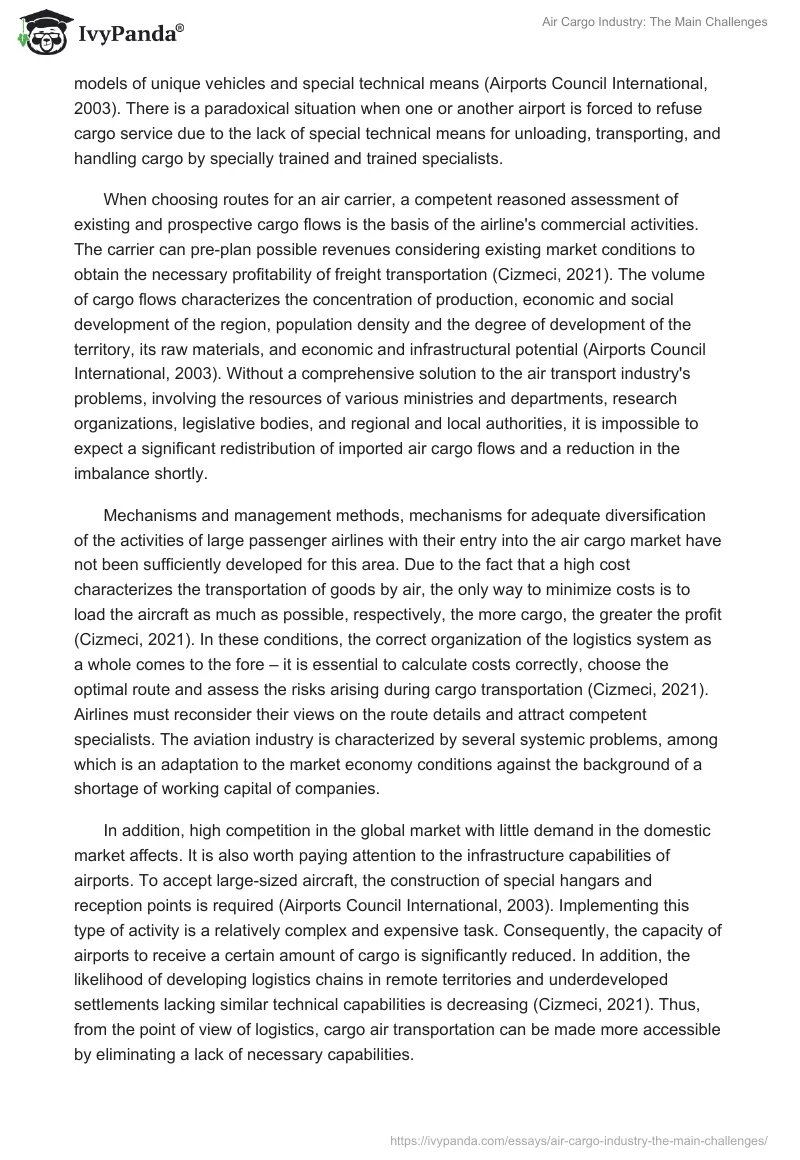 IvyPanda®

Air Cargo Industry: The Main Challenges

models of unique vehicles and special technical means (Airports Council International, 2003). There is a paradoxical situation when one or another airport is forced to refuse cargo service due to the lack of special technical means for unloading, transporting, and handling cargo by specially trained and trained specialists.

When choosing routes for an air carrier, a competent reasoned assessment of existing and prospective cargo flows is the basis of the airline's commercial activities. The carrier can pre-plan possible revenues considering existing market conditions to obtain the necessary profitability of freight transportation (Cizmeci, 2021). The volume of cargo flows characterizes the concentration of production, economic and social development of the region, population density and the degree of development of the territory, its raw materials, and economic and infrastructural potential (Airports Council International, 2003). Without a comprehensive solution to the air transport industry's problems, involving the resources of various ministries and departments, research organizations, legislative bodies, and regional and local authorities, it is impossible to expect a significant redistribution of imported air cargo flows and a reduction in the imbalance shortly.

Mechanisms and management methods, mechanisms for adequate diversification of the activities of large passenger airlines with their entry into the air cargo market have not been sufficiently developed for this area. Due to the fact that a high cost characterizes the transportation of goods by air, the only way to minimize costs is to load the aircraft as much as possible, respectively, the more cargo, the greater the profit (Cizmeci, 2021). In these conditions, the correct organization of the logistics system as a whole comes to the fore – it is essential to calculate costs correctly, choose the optimal route and assess the risks arising during cargo transportation (Cizmeci, 2021). Airlines must reconsider their views on the route details and attract competent specialists. The aviation industry is characterized by several systemic problems, among which is an adaptation to the market economy conditions against the background of a shortage of working capital of companies.

In addition, high competition in the global market with little demand in the domestic market affects. It is also worth paying attention to the infrastructure capabilities of airports. To accept large-sized aircraft, the construction of special hangars and reception points is required (Airports Council International, 2003). Implementing this type of activity is a relatively complex and expensive task. Consequently, the capacity of airports to receive a certain amount of cargo is significantly reduced. In addition, the likelihood of developing logistics chains in remote territories and underdeveloped settlements lacking similar technical capabilities is decreasing (Cizmeci, 2021). Thus, from the point of view of logistics, cargo air transportation can be made more accessible by eliminating a lack of necessary capabilities.

https://ivypanda.com/essays/air-cargo-industry-the-main-challenges/